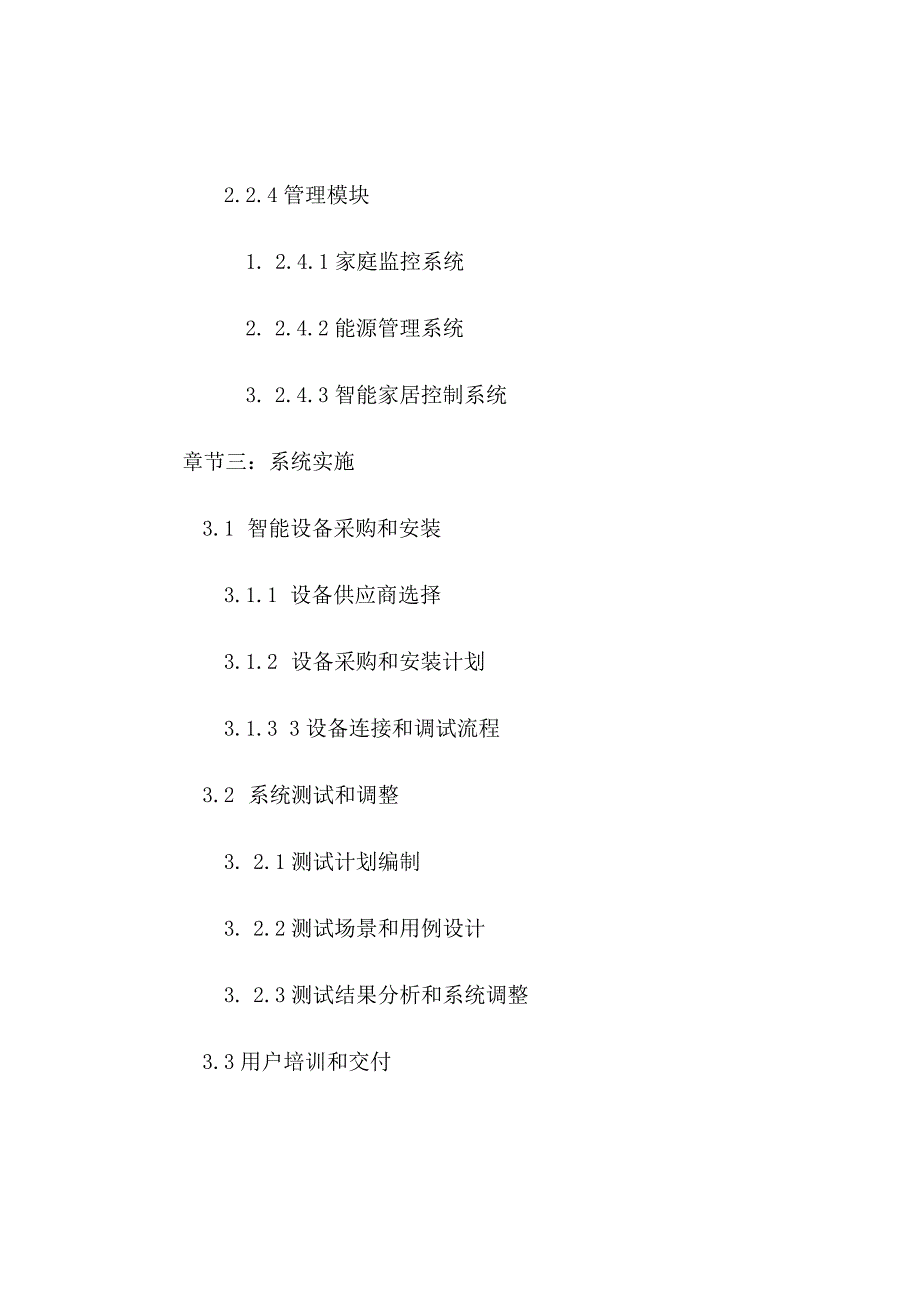 2.2.4 管理模块

1. 2.4.1 家庭监控系统

2. 2.4.2 能源管理系统

3. 2.4.3 智能家居控制系统

章节三：系统实施

3.1 智能设备采购和安装

3.1.1 设备供应商选择

3.1.2 设备采购和安装计划

3.1.3 3 设备连接和调试流程

3.2 系统测试和调整

3. 2.1 测试计划编制

3. 2.2 测试场景和用例设计

3. 2.3 测试结果分析和系统调整

3.3 用户培训和交付